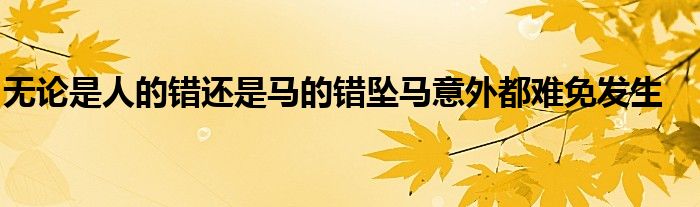 无论是人的错还是马的错坠马意外都难免发生